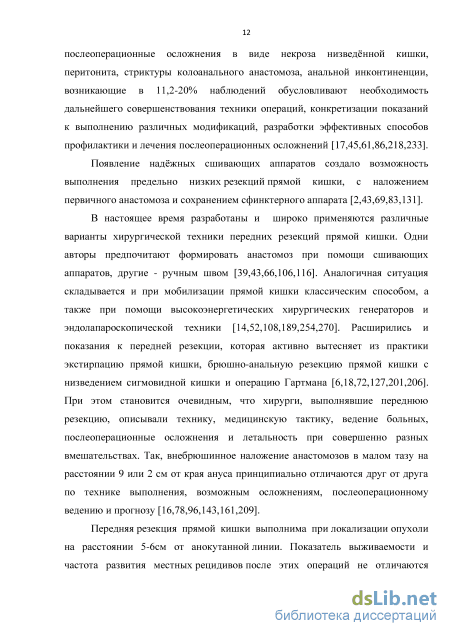 12

послеоперационные осложнения в виде некроза низведённой кишки, перитонита, стриктуры колоанального анастомоза, анальной инконтиненции, возникающие в 11,2-20% наблюдений обусловливают необходимость дальнейшего совершенствования техники операций, конкретизации показаний к выполнению различных модификаций, разработки эффективных способов профилактики и лечения послеоперационных осложнений [17,45,61,86,218,233].

Появление надёжных сшивающих аппаратов создало возможность выполнения предельно низких резекций прямой кишки, с наложением первичного анастомоза и сохранением сфинктерного аппарата [2,43,69,83,131].

В настоящее время разработаны и широко применяются различные варианты хирургической техники передних резекций прямой кишки. Одни авторы предпочитают формировать анастомоз при помощи сшивающих аппаратов, другие - ручным швом [39,43,66,106,116]. Аналогичная ситуация складывается и при мобилизации прямой кишки классическим способом, а также при помощи высокоэнергетических хирургических генераторов и эндолапароскопической техники [14,52,108,189,254,270]. Расширились и показания к передней резекции, которая активно вытесняет из практики экстирпацию прямой кишки, брюшно-анальную резекцию прямой кишки с низведением сигмовидной кишки и операцию Гартмана [6,18,72,127,201,206]. При этом становится очевидным, что хирурги, выполнявшие переднюю резекцию, описывали технику, медицинскую тактику, ведение больных, послеоперационные осложнения и летальность при совершенно разных вмешательствах. Так, внебрюшинное наложение анастомозов в малом тазу на расстоянии 9 или 2 см от края ануса принципиально отличаются друг от друга по технике выполнения, возможным осложнениям, послеоперационному ведению и прогнозу [16,78,96,143,161,209].

Передняя резекция прямой кишки выполнима при локализации опухоли на расстоянии 5-6см от анокутанной линии. Показатель выживаемости и частота развития местных рецидивов после этих операций не отличаются

dsLib.net
библиотека диссертаций